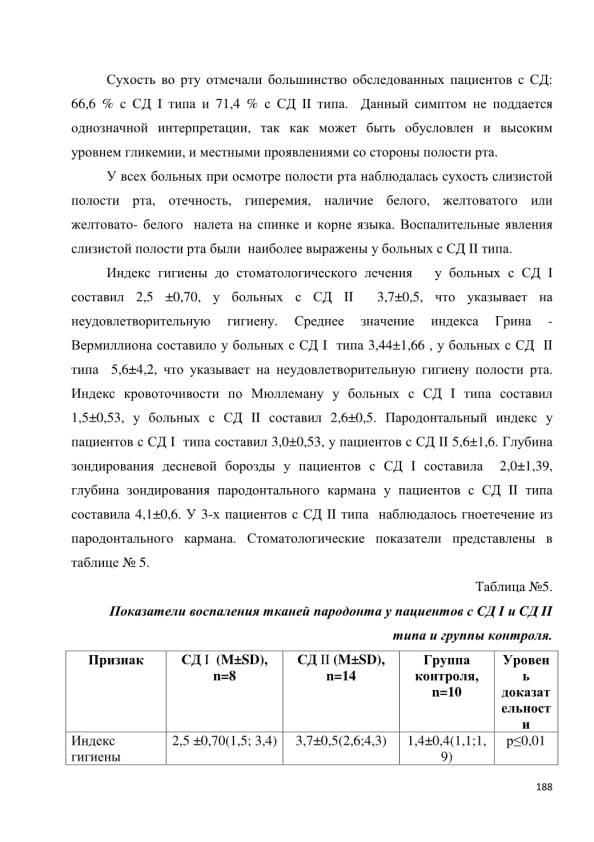 Сухость во рту отмечали большинство обследованных пациентов с СД: 66,6 % с СД I типа и 71,4 % с СД II типа. Данный симптом не поддается однозначной интерпретации, так как может быть обусловлен и высоким уровнем гликемии, и местными проявлениями со стороны полости рта.

У всех больных при осмотре полости рта наблюдалась сухость слизистой полости рта, отечность, гиперемия, наличие белого, желтоватого или желтовато- белого налета на спинке и корне языка. Воспалительные явления слизистой полости рта были наиболее выражены у больных с СД II типа.

Индекс гигиены до стоматологического лечения у больных с СД I составил 2,5 ±0,70, у больных с СД II 3,7±0,5, что указывает на неудовлетворительную гигиену. Среднее значение индекса Грина - Вермиллиона составило у больных с СД I типа 3,44±1,66 , у больных с СД II типа 5,6±4,2, что указывает на неудовлетворительную гигиену полости рта. Индекс кровоточивости по Мюллеману у больных с СД I типа составил 1,5±0,53, у больных с СД II составил 2,6±0,5. Пародонтальный индекс у пациентов с СД I типа составил 3,0±0,53, у пациентов с СД II 5,6±1,6. Глубина зондирования десневой борозды у пациентов с СД I составила 2,0±1,39, глубина зондирования пародонтального кармана у пациентов с СД II типа составила 4,1±0,6. У 3-х пациентов с СД II типа наблюдалось гноетечение из пародонтального кармана. Стоматологические показатели представлены в таблице № 5.

Таблица №5.

Показатели воспаления тканей пародонта у пациентов с СД I и СД II типа и группы контроля.

| Признак | СД I (M±SD), n=8 | СД II (M±SD), n=14 | Группа контроля, n=10 | Уровень доказательности |
|---|---|---|---|---|
| Индекс гигиены | 2,5 ±0,70(1,5; 3,4) | 3,7±0,5(2,6;4,3) | 1,4±0,4(1,1;1,9) | p≤0,01 |

188